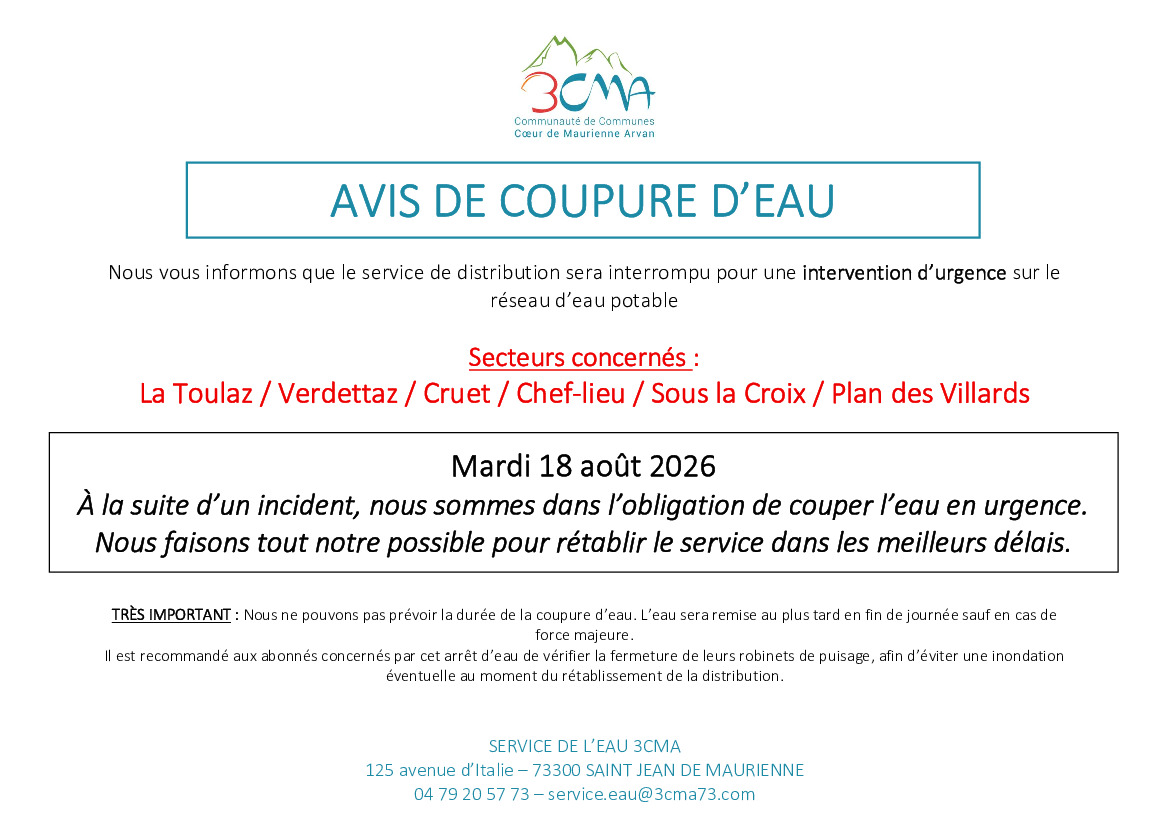 3CMA
Communauté de Communes
Cœur de Maurienne Arvan

AVIS DE COUPURE D'EAU

Nous vous informons que le service de distribution sera interrompu pour une intervention d'urgence sur le réseau d'eau potable

Secteurs concernés :
La Toulaz / Verdettaz / Cruet / Chef-lieu / Sous la Croix / Plan des Villards

Mardi 18 août 2026
À la suite d'un incident, nous sommes dans l'obligation de couper l'eau en urgence.
Nous faisons tout notre possible pour rétablir le service dans les meilleurs délais.

TRÈS IMPORTANT : Nous ne pouvons pas prévoir la durée de la coupure d'eau. L'eau sera remise au plus tard en fin de journée sauf en cas de force majeure.
Il est recommandé aux abonnés concernés par cet arrêt d'eau de vérifier la fermeture de leurs robinets de puisage, afin d'éviter une inondation éventuelle au moment du rétablissement de la distribution.

SERVICE DE L'EAU 3CMA
125 avenue d'Italie – 73300 SAINT JEAN DE MAURIENNE
04 79 20 57 73 – service.eau@3cma73.com